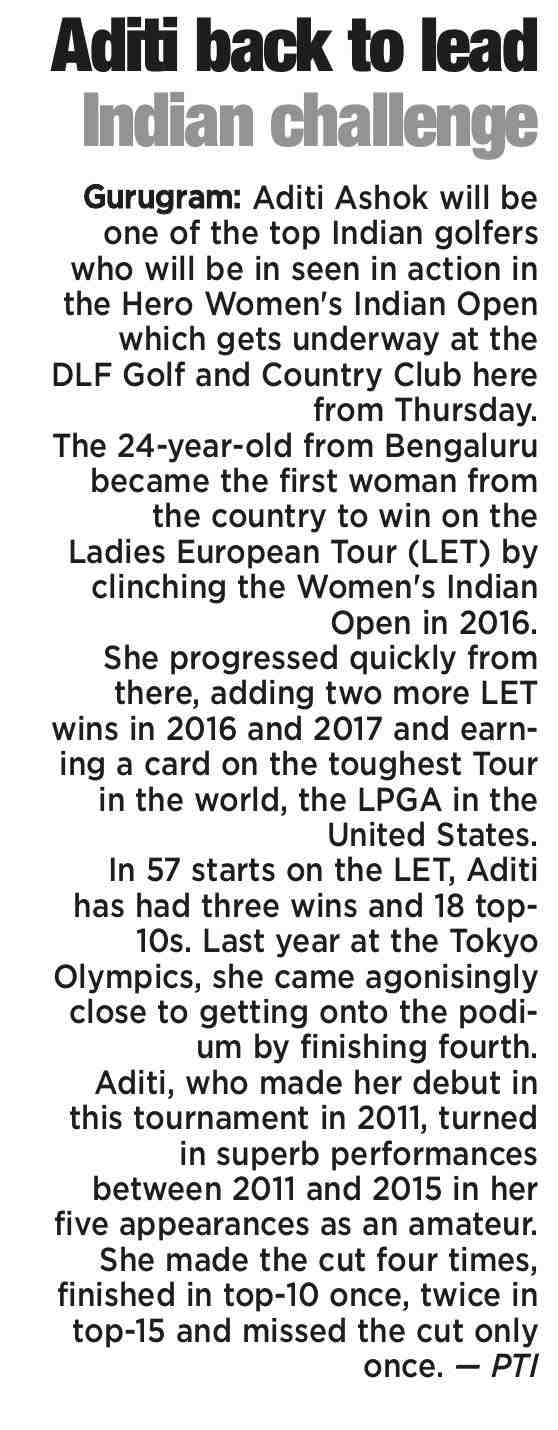 Aditi back to lead
Indian challenge

Gurugram: Aditi Ashok will be one of the top Indian golfers who will be in seen in action in the Hero Women's Indian Open which gets underway at the DLF Golf and Country Club here from Thursday.

The 24-year-old from Bengaluru became the first woman from the country to win on the Ladies European Tour (LET) by clinching the Women's Indian Open in 2016.

She progressed quickly from there, adding two more LET wins in 2016 and 2017 and earning a card on the toughest Tour in the world, the LPGA in the United States.

In 57 starts on the LET, Aditi has had three wins and 18 top-10s. Last year at the Tokyo Olympics, she came agonisingly close to getting onto the podium by finishing fourth.

Aditi, who made her debut in this tournament in 2011, turned in superb performances between 2011 and 2015 in her five appearances as an amateur. She made the cut four times, finished in top-10 once, twice in top-15 and missed the cut only once. — PTI